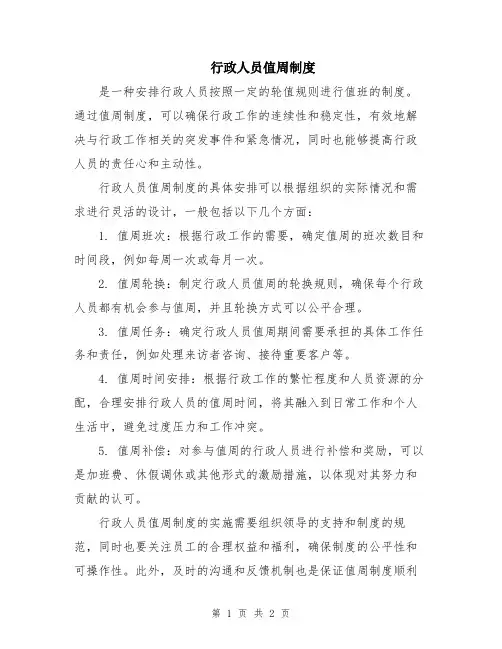 行政人员值周制度

是一种安排行政人员按照一定的轮值规则进行值班的制度。通过值周制度，可以确保行政工作的连续性和稳定性，有效地解决与行政工作相关的突发事件和紧急情况，同时也能够提高行政人员的责任心和主动性。

行政人员值周制度的具体安排可以根据组织的实际情况和需求进行灵活的设计，一般包括以下几个方面：

1. 值周班次：根据行政工作的需要，确定值周的班次数目和时间段，例如每周一次或每月一次。

2. 值周轮换：制定行政人员值周的轮换规则，确保每个行政人员都有机会参与值周，并且轮换方式可以公平合理。

3. 值周任务：确定行政人员值周期间需要承担的具体工作任务和责任，例如处理来访者咨询、接待重要客户等。

4. 值周时间安排：根据行政工作的繁忙程度和人员资源的分配，合理安排行政人员的值周时间，将其融入到日常工作和个人生活中，避免过度压力和工作冲突。

5. 值周补偿：对参与值周的行政人员进行补偿和奖励，可以是加班费、休假调休或其他形式的激励措施，以体现对其努力和贡献的认可。

行政人员值周制度的实施需要组织领导的支持和制度的规范，同时也要关注员工的合理权益和福利，确保制度的公平性和可操作性。此外，及时的沟通和反馈机制也是保证值周制度顺利

第 1 页 共 2 页